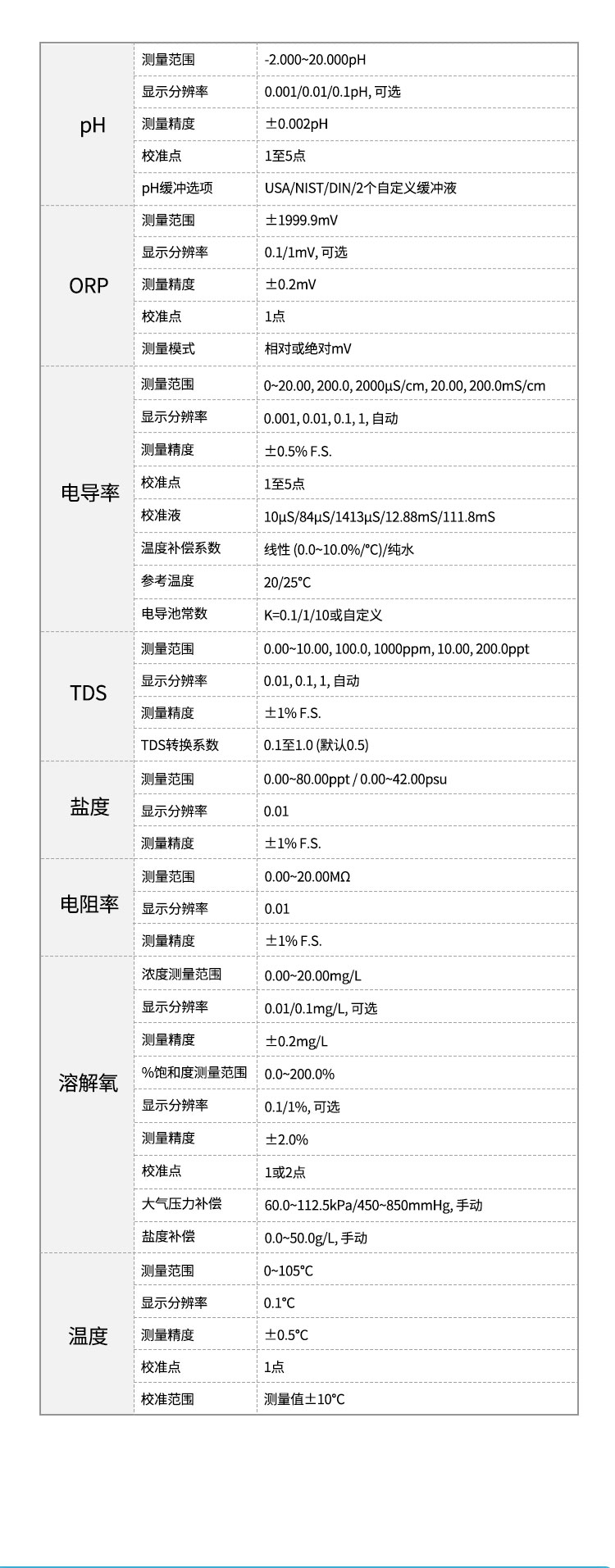 | | | |
|---|---|---|
| pH | 测量范围 | -2.000~20.000pH |
| | 显示分辨率 | 0.001/0.01/0.1pH, 可选 |
| | 测量精度 | ±0.002pH |
| | 校准点 | 1至5点 |
| | pH缓冲选项 | USA/NIST/DIN/2个自定义缓冲液 |
| ORP | 测量范围 | ±1999.9mV |
| | 显示分辨率 | 0.1/1mV, 可选 |
| | 测量精度 | ±0.2mV |
| | 校准点 | 1点 |
| | 测量模式 | 相对或绝对mV |
| 电导率 | 测量范围 | 0~20.00, 200.0, 2000μS/cm, 20.00, 200.0mS/cm |
| | 显示分辨率 | 0.001, 0.01, 0.1, 1, 自动 |
| | 测量精度 | ±0.5% F.S. |
| | 校准点 | 1至5点 |
| | 校准液 | 10μS/84μS/1413μS/12.88mS/111.8mS |
| | 温度补偿系数 | 线性 (0.0~10.0%/°C)/纯水 |
| | 参考温度 | 20/25°C |
| | 电导池常数 | K=0.1/1/10或自定义 |
| TDS | 测量范围 | 0.00~10.00, 100.0, 1000ppm, 10.00, 200.0ppt |
| | 显示分辨率 | 0.01, 0.1, 1, 自动 |
| | 测量精度 | ±1% F.S. |
| | TDS转换系数 | 0.1至1.0 (默认0.5) |
| 盐度 | 测量范围 | 0.00~80.00ppt / 0.00~42.00psu |
| | 显示分辨率 | 0.01 |
| | 测量精度 | ±1% F.S. |
| 电阻率 | 测量范围 | 0.00~20.00MΩ |
| | 显示分辨率 | 0.01 |
| | 测量精度 | ±1% F.S. |
| 溶解氧 | 浓度测量范围 | 0.00~20.00mg/L |
| | 显示分辨率 | 0.01/0.1mg/L, 可选 |
| | 测量精度 | ±0.2mg/L |
| | %饱和度测量范围 | 0.0~200.0% |
| | 显示分辨率 | 0.1/1%, 可选 |
| | 测量精度 | ±2.0% |
| | 校准点 | 1或2点 |
| | 大气压力补偿 | 60.0~112.5kPa/450~850mmHg, 手动 |
| | 盐度补偿 | 0.0~50.0g/L, 手动 |
| 温度 | 测量范围 | 0~105°C |
| | 显示分辨率 | 0.1°C |
| | 测量精度 | ±0.5°C |
| | 校准点 | 1点 |
| | 校准范围 | 测量值±10°C |